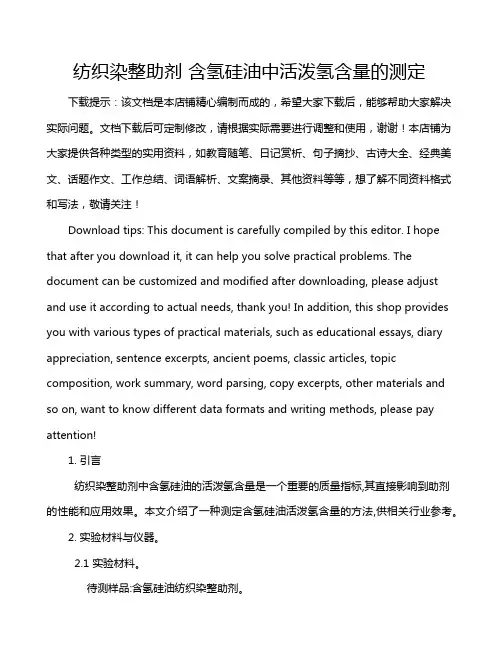 纺织染整助剂 含氢硅油中活泼氢含量的测定

下载提示：该文档是本店铺精心编制而成的，希望大家下载后，能够帮助大家解决实际问题。文档下载后可定制修改，请根据实际需要进行调整和使用，谢谢！本店铺为大家提供各种类型的实用资料，如教育随笔、日记赏析、句子摘抄、古诗大全、经典美文、话题作文、工作总结、词语解析、文案摘录、其他资料等等，想了解不同资料格式和写法，敬请关注！

Download tips: This document is carefully compiled by this editor. I hope that after you download it, it can help you solve practical problems. The document can be customized and modified after downloading, please adjust and use it according to actual needs, thank you! In addition, this shop provides you with various types of practical materials, such as educational essays, diary appreciation, sentence excerpts, ancient poems, classic articles, topic composition, work summary, word parsing, copy excerpts, other materials and so on, want to know different data formats and writing methods, please pay attention!

1. 引言

纺织染整助剂中含氢硅油的活泼氢含量是一个重要的质量指标,其直接影响到助剂的性能和应用效果。本文介绍了一种测定含氢硅油活泼氢含量的方法,供相关行业参考。

2. 实验材料与仪器。

2.1 实验材料。

待测样品:含氢硅油纺织染整助剂。